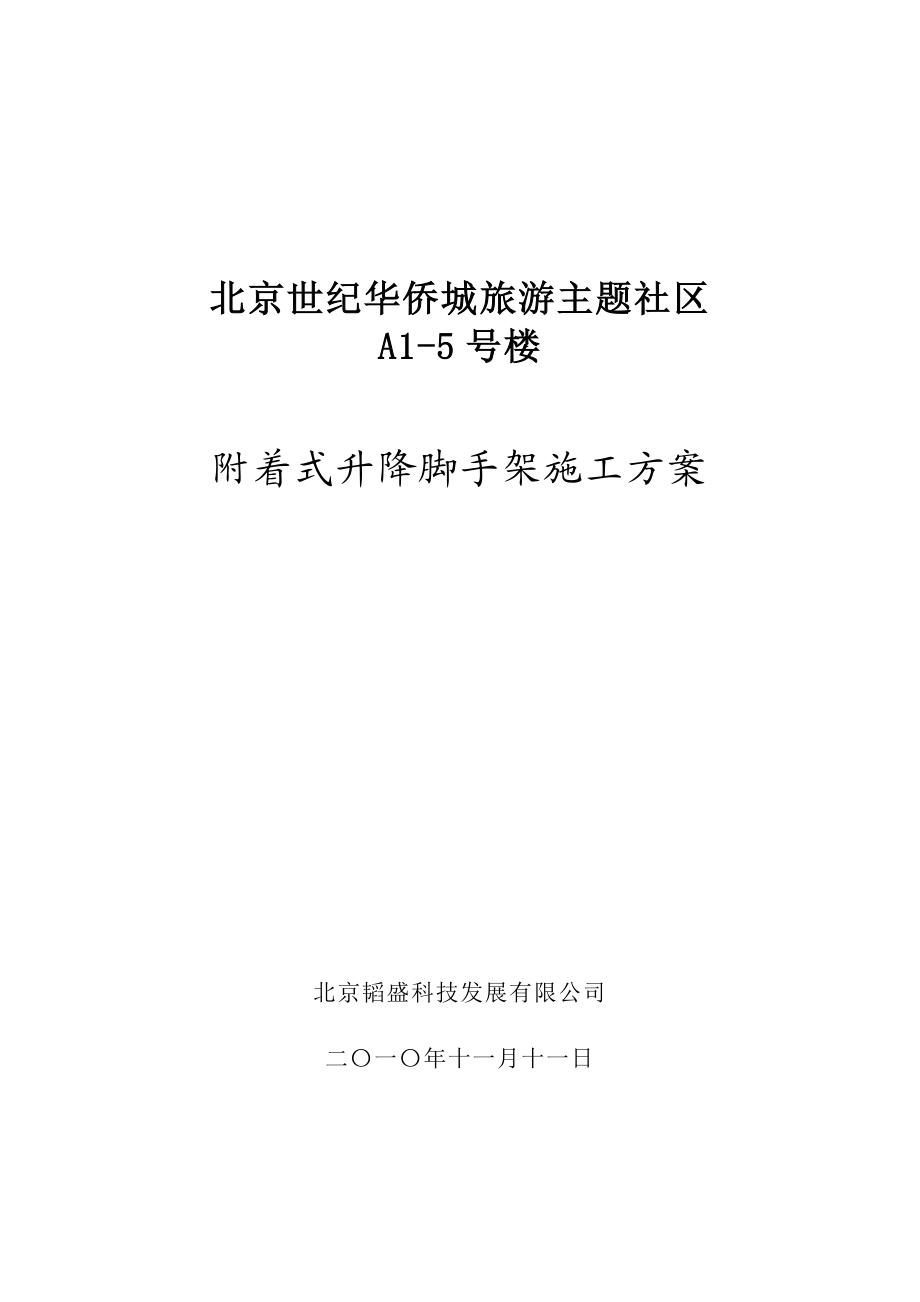 北京世纪华侨城旅游主题社区
A1-5 号楼

附着式升降脚手架施工方案

北京韬盛科技发展有限公司

二〇一〇年十一月十一日